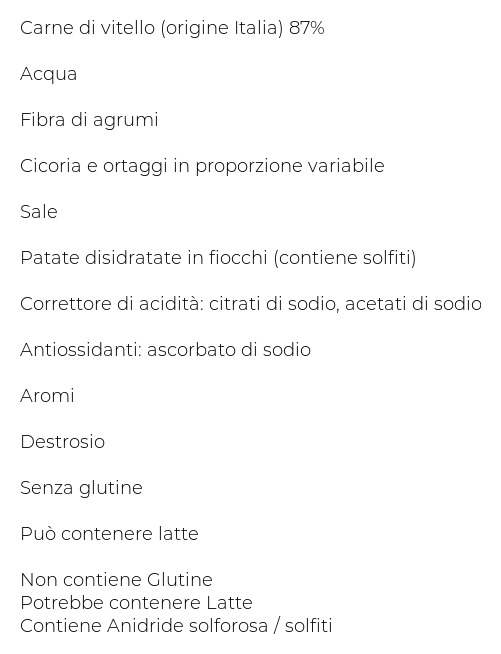 Carne di vitello (origine Italia) 87%

Acqua

Fibra di agrumi

Cicoria e ortaggi in proporzione variabile

Sale

Patate disidratate in fiocchi (contiene solfiti)

Correttore di acidità: citrati di sodio, acetati di sodio

Antiossidanti: ascorbato di sodio

Aromi

Destrosio

Senza glutine

Può contenere latte

Non contiene Glutine
Potrebbe contenere Latte
Contiene Anidride solforosa / solfiti